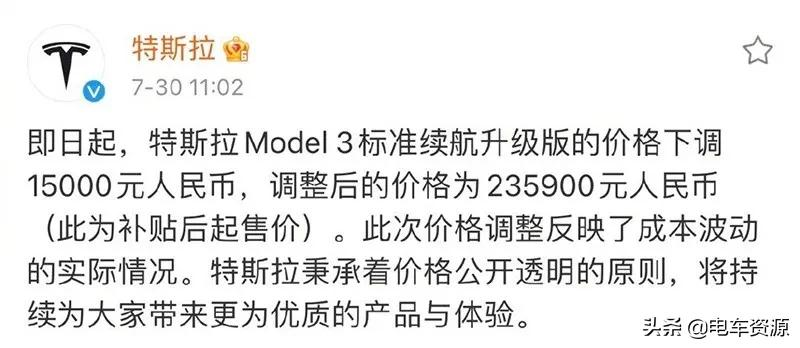 特斯拉

7-30 11:02

即日起，特斯拉Model 3标准续航升级版的价格下调15000元人民币，调整后的价格为235900元人民币（此为补贴后起售价）。此次价格调整反映了成本波动的实际情况。特斯拉秉承着价格公开透明的原则，将持续为大家带来更为优质的产品与体验。

头条 @电车资源